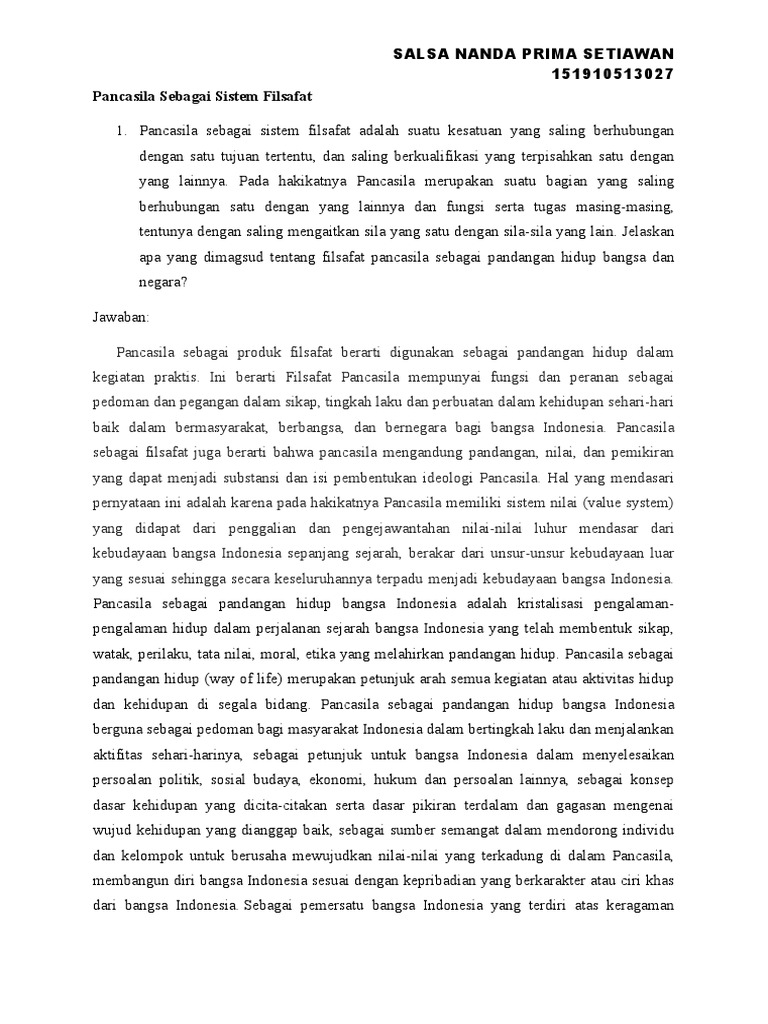 SALSA NANDA PRIMA SETIAWAN
151910513027

Pancasila Sebagai Sistem Filsafat

1. Pancasila sebagai sistem filsafat adalah suatu kesatuan yang saling berhubungan dengan satu tujuan tertentu, dan saling berkualifikasi yang terpisahkan satu dengan yang lainnya. Pada hakikatnya Pancasila merupakan suatu bagian yang saling berhubungan satu dengan yang lainnya dan fungsi serta tugas masing-masing, tentunya dengan saling mengaitkan sila yang satu dengan sila-sila yang lain. Jelaskan apa yang dimagsud tentang filsafat pancasila sebagai pandangan hidup bangsa dan negara?

Jawaban:

Pancasila sebagai produk filsafat berarti digunakan sebagai pandangan hidup dalam kegiatan praktis. Ini berarti Filsafat Pancasila mempunyai fungsi dan peranan sebagai pedoman dan pegangan dalam sikap, tingkah laku dan perbuatan dalam kehidupan sehari-hari baik dalam bermasyarakat, berbangsa, dan bernegara bagi bangsa Indonesia. Pancasila sebagai filsafat juga berarti bahwa pancasila mengandung pandangan, nilai, dan pemikiran yang dapat menjadi substansi dan isi pembentukan ideologi Pancasila. Hal yang mendasari pernyataan ini adalah karena pada hakikatnya Pancasila memiliki sistem nilai (value system) yang didapat dari penggalian dan pengejawantahan nilai-nilai luhur mendasar dari kebudayaan bangsa Indonesia sepanjang sejarah, berakar dari unsur-unsur kebudayaan luar yang sesuai sehingga secara keseluruhannya terpadu menjadi kebudayaan bangsa Indonesia. Pancasila sebagai pandangan hidup bangsa Indonesia adalah kristalisasi pengalaman-pengalaman hidup dalam perjalanan sejarah bangsa Indonesia yang telah membentuk sikap, watak, perilaku, tata nilai, moral, etika yang melahirkan pandangan hidup. Pancasila sebagai pandangan hidup (way of life) merupakan petunjuk arah semua kegiatan atau aktivitas hidup dan kehidupan di segala bidang. Pancasila sebagai pandangan hidup bangsa Indonesia berguna sebagai pedoman bagi masyarakat Indonesia dalam bertingkah laku dan menjalankan aktifitas sehari-harinya, sebagai petunjuk untuk bangsa Indonesia dalam menyelesaikan persoalan politik, sosial budaya, ekonomi, hukum dan persoalan lainnya, sebagai konsep dasar kehidupan yang dicita-citakan serta dasar pikiran terdalam dan gagasan mengenai wujud kehidupan yang dianggap baik, sebagai sumber semangat dalam mendorong individu dan kelompok untuk berusaha mewujudkan nilai-nilai yang terkadung di dalam Pancasila, membangun diri bangsa Indonesia sesuai dengan kepribadian yang berkarakter atau ciri khas dari bangsa Indonesia. Sebagai pemersatu bangsa Indonesia yang terdiri atas keragaman